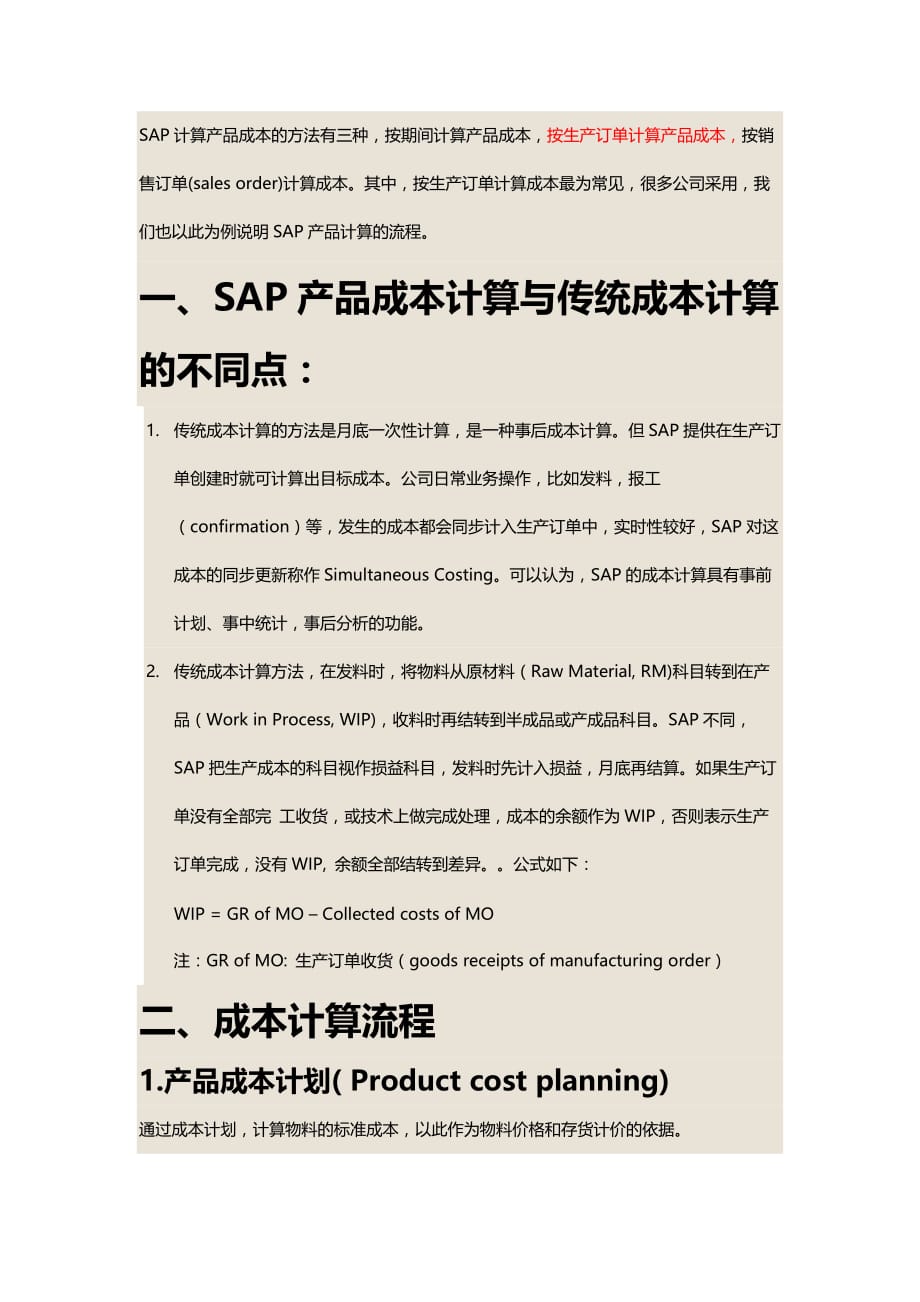 SAP 计算产品成本的方法有三种，按期间计算产品成本，按生产订单计算产品成本，按销售订单(sales order)计算成本。其中，按生产订单计算成本最为常见，很多公司采用，我们也以此为例说明 SAP 产品计算的流程。

一、SAP 产品成本计算与传统成本计算的不同点：

1. 传统成本计算的方法是月底一次性计算，是一种事后成本计算。但 SAP 提供在生产订单创建时就可计算出目标成本。公司日常业务操作，比如发料，报工（confirmation）等，发生的成本都会同步计入生产订单中，实时性较好，SAP 对这成本的同步更新称作 Simultaneous Costing。可以认为，SAP 的成本计算具有事前计划、事中统计，事后分析的功能。

2. 传统成本计算方法，在发料时，将物料从原材料（Raw Material, RM)科目转到在产品（Work in Process, WIP)，收料时再结转到半成品或产成品科目。SAP 不同，SAP 把生产成本的科目视作损益科目，发料时先计入损益，月底再结算。如果生产订单没有全部完 工收货，或技术上做完成处理，成本的余额作为 WIP，否则表示生产订单完成，没有 WIP, 余额全部结转到差异。。公式如下：

WIP = GR of MO – Collected costs of MO

注：GR of MO: 生产订单收货（goods receipts of manufacturing order）

二、成本计算流程

1.产品成本计划( Product cost planning)

通过成本计划，计算物料的标准成本，以此作为物料价格和存货计价的依据。